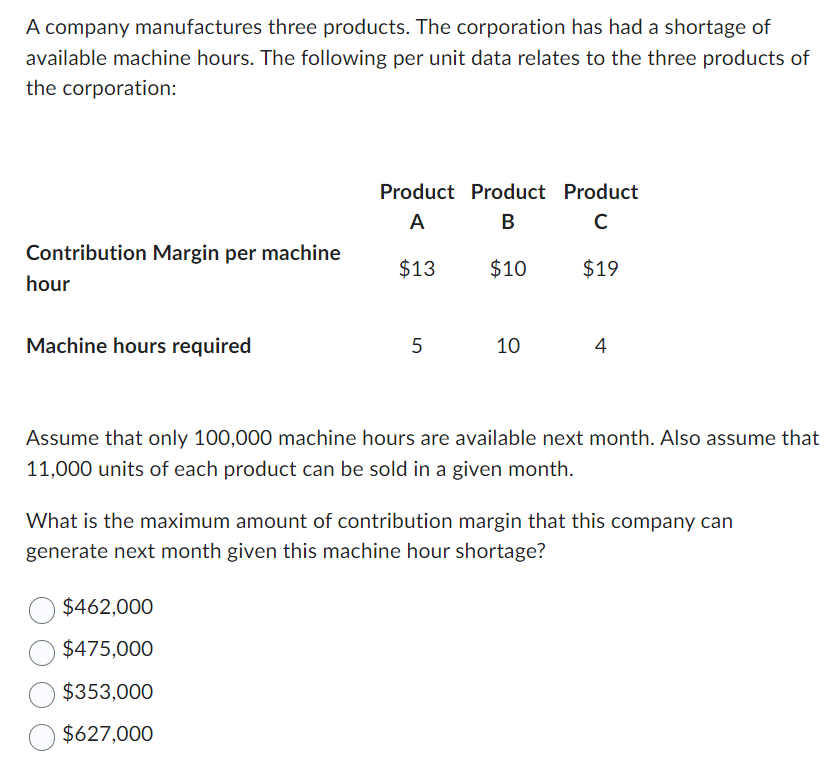 A company manufactures three products. The corporation has had a shortage of available machine hours. The following per unit data relates to the three products of the corporation:

| | Product A | Product B | Product C |
|---|---|---|---|
| Contribution Margin per machine hour | \$13 | \$10 | \$19 |
| Machine hours required | 5 | 10 | 4 |

Assume that only 100,000 machine hours are available next month. Also assume that 11,000 units of each product can be sold in a given month.

What is the maximum amount of contribution margin that this company can generate next month given this machine hour shortage?

\$462,000
\$475,000
\$353,000
\$627,000